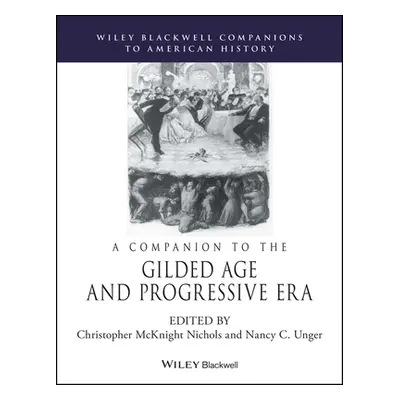 WILEY BLACKWELL COMPANIONS TO AMERICAN HISTORY

A COMPANION TO THE

GILDED AGE AND PROGRESSIVE ERA

EDITED BY
Christopher McKnight Nichols and Nancy C. Unger

WILEY Blackwell